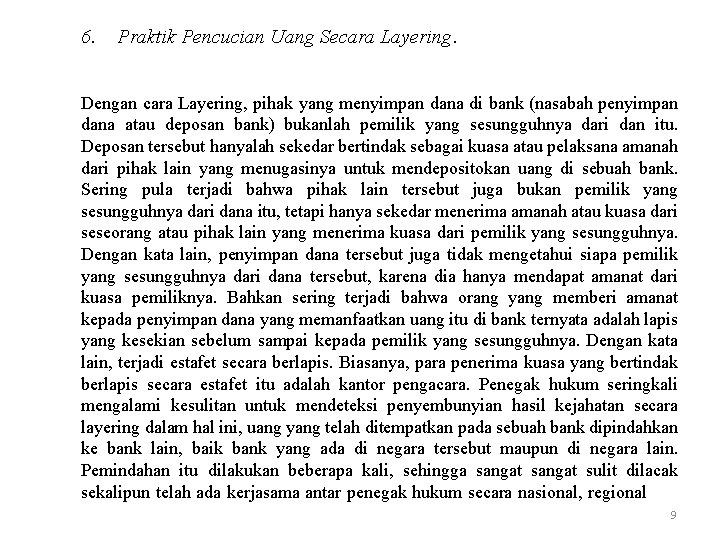 6. Praktik Pencucian Uang Secara Layering.

Dengan cara Layering, pihak yang menyimpan dana di bank (nasabah penyimpan dana atau deposan bank) bukanlah pemilik yang sesungguhnya dari dan itu. Deposan tersebut hanyalah sekedar bertindak sebagai kuasa atau pelaksana amanah dari pihak lain yang menugasinya untuk mendepositokan uang di sebuah bank. Sering pula terjadi bahwa pihak lain tersebut juga bukan pemilik yang sesungguhnya dari dana itu, tetapi hanya sekedar menerima amanah atau kuasa dari seseorang atau pihak lain yang menerima kuasa dari pemilik yang sesungguhnya. Dengan kata lain, penyimpan dana tersebut juga tidak mengetahui siapa pemilik yang sesungguhnya dari dana tersebut, karena dia hanya mendapat amanat dari kuasa pemiliknya. Bahkan sering terjadi bahwa orang yang memberi amanat kepada penyimpan dana yang memanfaatkan uang itu di bank ternyata adalah lapis yang kesekian sebelum sampai kepada pemilik yang sesungguhnya. Dengan kata lain, terjadi estafet secara berlapis. Biasanya, para penerima kuasa yang bertindak berlapis secara estafet itu adalah kantor pengacara. Penegak hukum seringkali mengalami kesulitan untuk mendeteksi penyembunyian hasil kejahatan secara layering dalam hal ini, uang yang telah ditempatkan pada sebuah bank dipindahkan ke bank lain, baik bank yang ada di negara tersebut maupun di negara lain. Pemindahan itu dilakukan beberapa kali, sehingga sangat sangat sulit dilacak sekalipun telah ada kerjasama antar penegak hukum secara nasional, regional

9